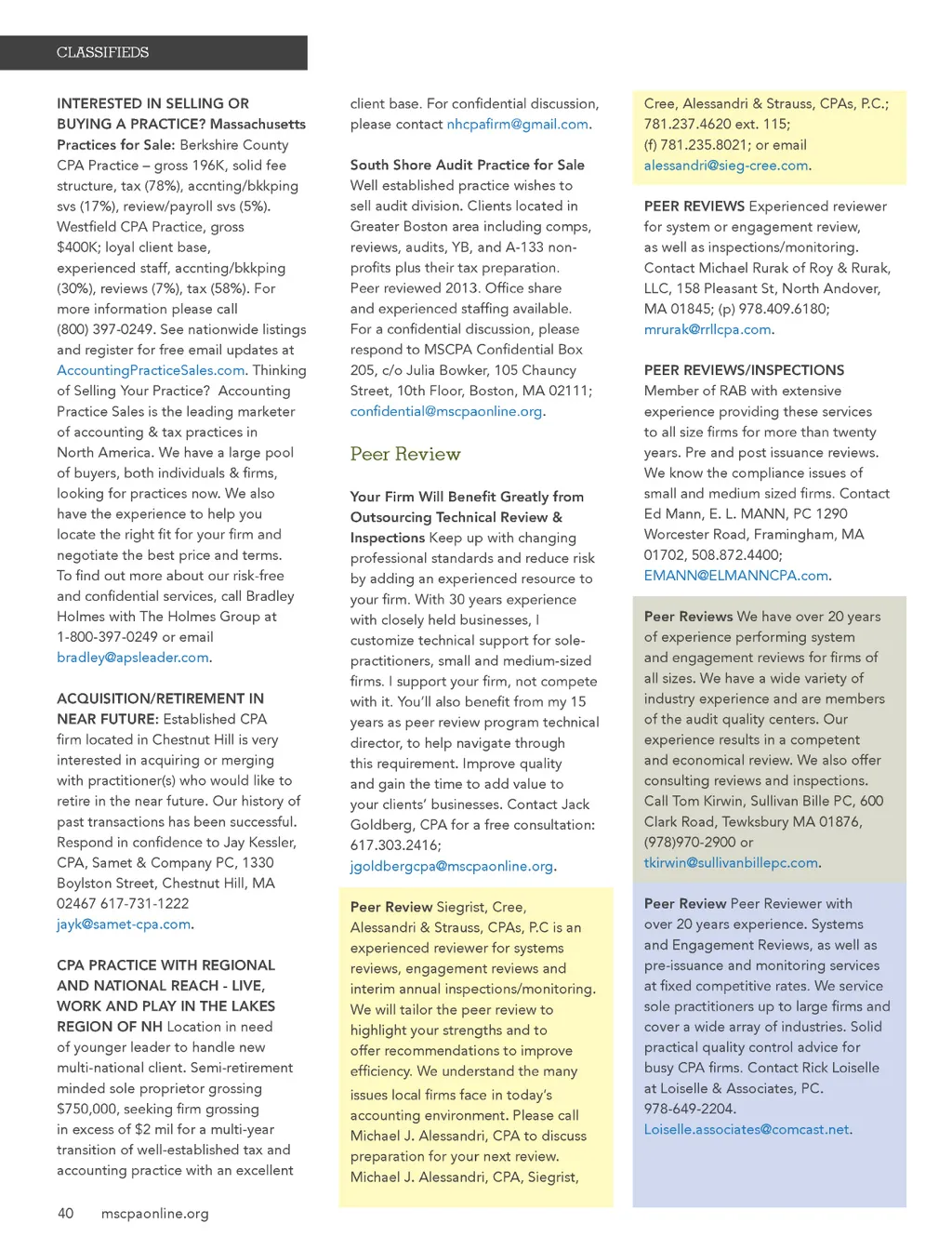 CLASSIFIEDS

INTERESTED IN SELLING OR BUYING A PRACTICE? Massachusetts Practices for Sale: Berkshire County CPA Practice – gross 196K, solid fee structure, tax (78%), accnting/bkkping svs (17%), review/payroll svs (5%). Westfield CPA Practice, gross $400K; loyal client base, experienced staff, accnting/bkkping (30%), reviews (7%), tax (58%). For more information please call (800) 397-0249. See nationwide listings and register for free email updates at AccountingPracticeSales.com. Thinking of Selling Your Practice? Accounting Practice Sales is the leading marketer of accounting & tax practices in North America. We have a large pool of buyers, both individuals & firms, looking for practices now. We also have the experience to help you locate the right fit for your firm and negotiate the best price and terms. To find out more about our risk-free and confidential services, call Bradley Holmes with The Holmes Group at 1-800-397-0249 or email bradley@apsleader.com.

ACQUISITION/RETIREMENT IN NEAR FUTURE: Established CPA firm located in Chestnut Hill is very interested in acquiring or merging with practitioner(s) who would like to retire in the near future. Our history of past transactions has been successful. Respond in confidence to Jay Kessler, CPA, Samet & Company PC, 1330 Boylston Street, Chestnut Hill, MA 02467 617-731-1222 jayk@samet-cpa.com.

CPA PRACTICE WITH REGIONAL AND NATIONAL REACH - LIVE, WORK AND PLAY IN THE LAKES REGION OF NH Location in need of younger leader to handle new multi-national client. Semi-retirement minded sole proprietor grossing $750,000, seeking firm grossing in excess of $2 mil for a multi-year transition of well-established tax and accounting practice with an excellent client base. For confidential discussion, please contact nhcpafirm@gmail.com.

South Shore Audit Practice for Sale Well established practice wishes to sell audit division. Clients located in Greater Boston area including comps, reviews, audits, YB, and A-133 non-profits plus their tax preparation. Peer reviewed 2013. Office share and experienced staffing available. For a confidential discussion, please respond to MSCPA Confidential Box 205, c/o Julia Bowker, 105 Chauncy Street, 10th Floor, Boston, MA 02111; confidential@mscpaonline.org.

Peer Review

Your Firm Will Benefit Greatly from Outsourcing Technical Review & Inspections Keep up with changing professional standards and reduce risk by adding an experienced resource to your firm. With 30 years experience with closely held businesses, I customize technical support for sole-practitioners, small and medium-sized firms. I support your firm, not compete with it. You'll also benefit from my 15 years as peer review program technical director, to help navigate through this requirement. Improve quality and gain the time to add value to your clients' businesses. Contact Jack Goldberg, CPA for a free consultation: 617.303.2416; jgoldbergcpa@mscpaonline.org.

Peer Review Siegrist, Cree, Alessandri & Strauss, CPAs, P.C is an experienced reviewer for systems reviews, engagement reviews and interim annual inspections/monitoring. We will tailor the peer review to highlight your strengths and to offer recommendations to improve efficiency. We understand the many issues local firms face in today's accounting environment. Please call Michael J. Alessandri, CPA to discuss preparation for your next review. Michael J. Alessandri, CPA, Siegrist, Cree, Alessandri & Strauss, CPAs, P.C.; 781.237.4620 ext. 115; (f) 781.235.8021; or email alessandri@sieg-cree.com.

PEER REVIEWS Experienced reviewer for system or engagement review, as well as inspections/monitoring. Contact Michael Rurak of Roy & Rurak, LLC, 158 Pleasant St, North Andover, MA 01845; (p) 978.409.6180; mrurak@rrllcpa.com.

PEER REVIEWS/INSPECTIONS Member of RAB with extensive experience providing these services to all size firms for more than twenty years. Pre and post issuance reviews. We know the compliance issues of small and medium sized firms. Contact Ed Mann, E. L. MANN, PC 1290 Worcester Road, Framingham, MA 01702, 508.872.4400; EMANN@ELMANNCPA.com.

Peer Reviews We have over 20 years of experience performing system and engagement reviews for firms of all sizes. We have a wide variety of industry experience and are members of the audit quality centers. Our experience results in a competent and economical review. We also offer consulting reviews and inspections. Call Tom Kirwin, Sullivan Bille PC, 600 Clark Road, Tewksbury MA 01876, (978)970-2900 or tkirwin@sullivanbillepc.com.

Peer Review Peer Reviewer with over 20 years experience. Systems and Engagement Reviews, as well as pre-issuance and monitoring services at fixed competitive rates. We service sole practitioners up to large firms and cover a wide array of industries. Solid practical quality control advice for busy CPA firms. Contact Rick Loiselle at Loiselle & Associates, PC. 978-649-2204. Loiselle.associates@comcast.net.

40 mscpaonline.org